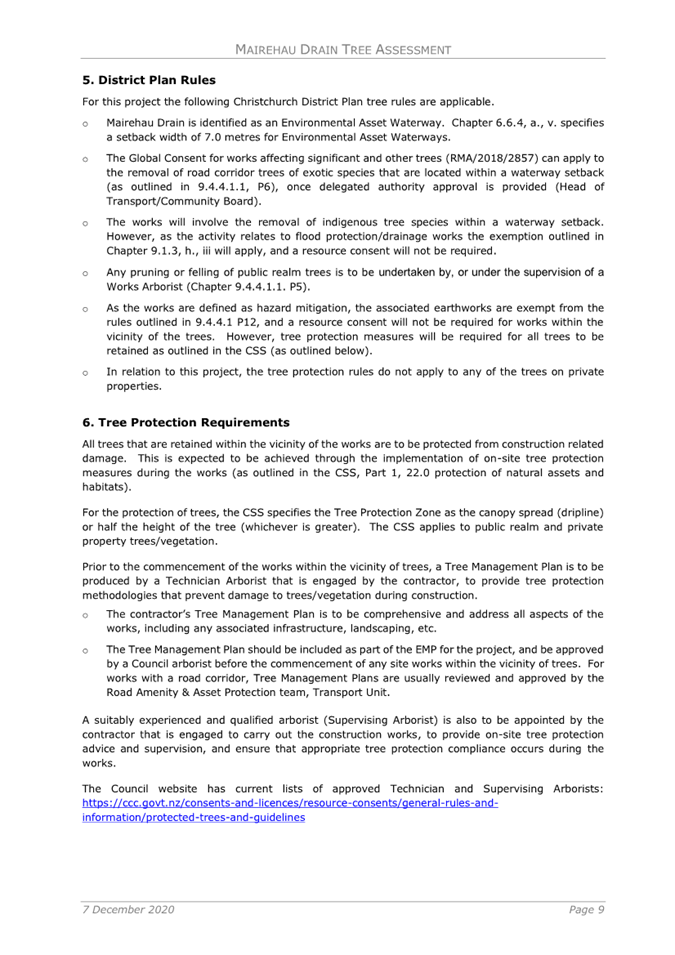 MAIREHAU DRAIN TREE ASSESSMENT

5. District Plan Rules

For this project the following Christchurch District Plan tree rules are applicable.

o Mairehau Drain is identified as an Environmental Asset Waterway. Chapter 6.6.4, a., v. specifies a setback width of 7.0 metres for Environmental Asset Waterways.

o The Global Consent for works affecting significant and other trees (RMA/2018/2857) can apply to the removal of road corridor trees of exotic species that are located within a waterway setback (as outlined in 9.4.4.1.1, P6), once delegated authority approval is provided (Head of Transport/Community Board).

o The works will involve the removal of indigenous tree species within a waterway setback. However, as the activity relates to flood protection/drainage works the exemption outlined in Chapter 9.1.3, h., iii will apply, and a resource consent will not be required.

o Any pruning or felling of public realm trees is to be undertaken by, or under the supervision of a Works Arborist (Chapter 9.4.4.1.1. P5).

o As the works are defined as hazard mitigation, the associated earthworks are exempt from the rules outlined in 9.4.4.1 P12, and a resource consent will not be required for works within the vicinity of the trees. However, tree protection measures will be required for all trees to be retained as outlined in the CSS (as outlined below).

o In relation to this project, the tree protection rules do not apply to any of the trees on private properties.

6. Tree Protection Requirements

All trees that are retained within the vicinity of the works are to be protected from construction related damage. This is expected to be achieved through the implementation of on-site tree protection measures during the works (as outlined in the CSS, Part 1, 22.0 protection of natural assets and habitats).

For the protection of trees, the CSS specifies the Tree Protection Zone as the canopy spread (dripline) or half the height of the tree (whichever is greater). The CSS applies to public realm and private property trees/vegetation.

Prior to the commencement of the works within the vicinity of trees, a Tree Management Plan is to be produced by a Technician Arborist that is engaged by the contractor, to provide tree protection methodologies that prevent damage to trees/vegetation during construction.

o The contractor's Tree Management Plan is to be comprehensive and address all aspects of the works, including any associated infrastructure, landscaping, etc.

o The Tree Management Plan should be included as part of the EMP for the project, and be approved by a Council arborist before the commencement of any site works within the vicinity of trees. For works with a road corridor, Tree Management Plans are usually reviewed and approved by the Road Amenity & Asset Protection team, Transport Unit.

A suitably experienced and qualified arborist (Supervising Arborist) is also to be appointed by the contractor that is engaged to carry out the construction works, to provide on-site tree protection advice and supervision, and ensure that appropriate tree protection compliance occurs during the works.

The Council website has current lists of approved Technician and Supervising Arborists: https://ccc.govt.nz/consents-and-licences/resource-consents/general-rules-and-information/protected-trees-and-guidelines

7 December 2020 Page 9